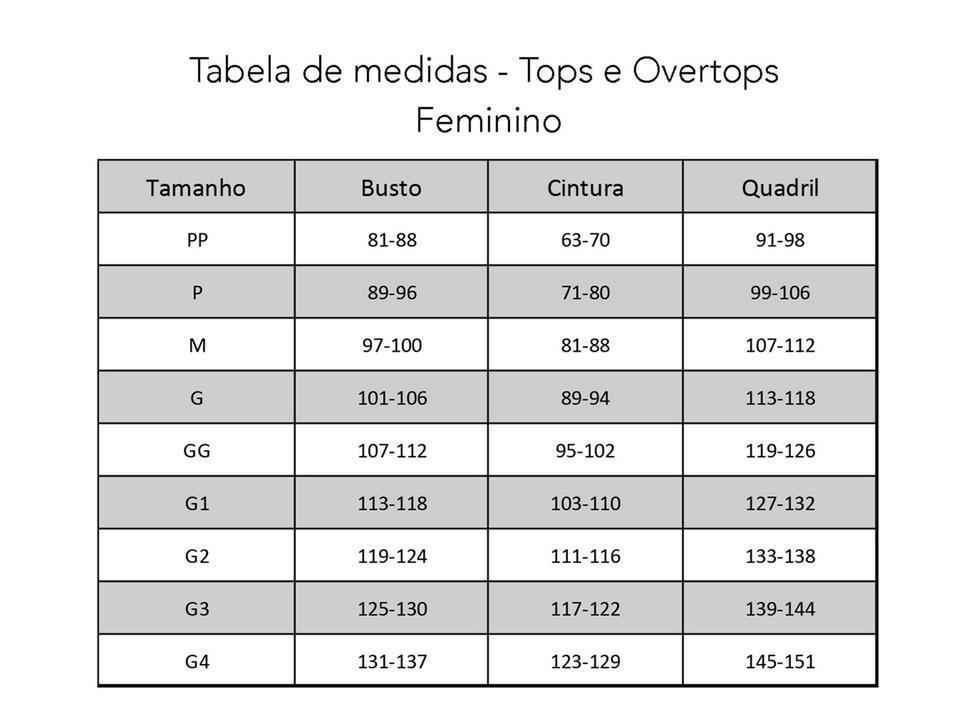 Tabela de medidas - Tops e Overtops
Feminino

| Tamanho | Busto | Cintura | Quadril |
|---|---|---|---|
| PP | 81-88 | 63-70 | 91-98 |
| P | 89-96 | 71-80 | 99-106 |
| M | 97-100 | 81-88 | 107-112 |
| G | 101-106 | 89-94 | 113-118 |
| GG | 107-112 | 95-102 | 119-126 |
| G1 | 113-118 | 103-110 | 127-132 |
| G2 | 119-124 | 111-116 | 133-138 |
| G3 | 125-130 | 117-122 | 139-144 |
| G4 | 131-137 | 123-129 | 145-151 |